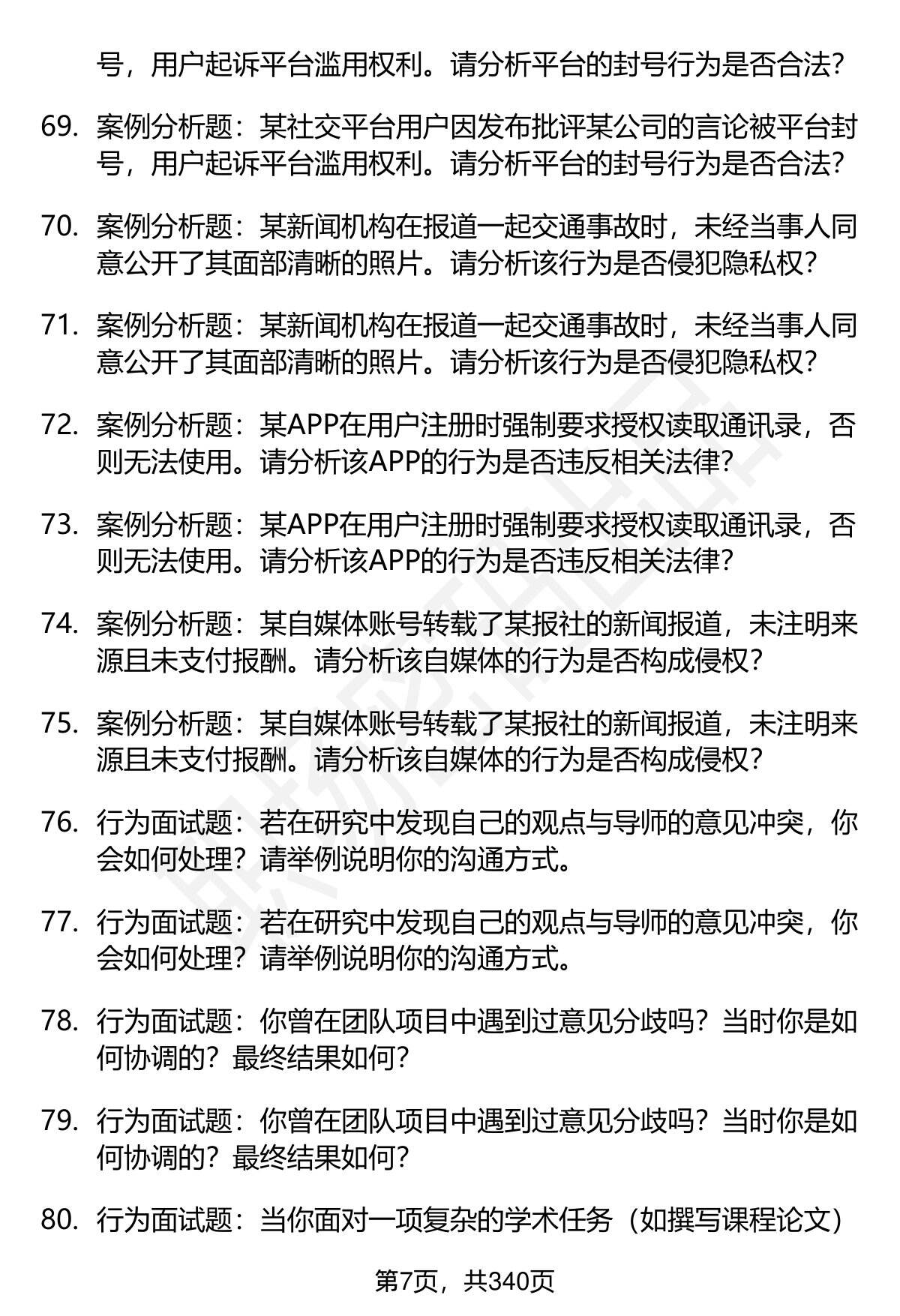 号，用户起诉平台滥用权利。请分析平台的封号行为是否合法？

69. 案例分析题：某社交平台用户因发布批评某公司的言论被平台封号，用户起诉平台滥用权利。请分析平台的封号行为是否合法？

70. 案例分析题：某新闻机构在报道一起交通事故时，未经当事人同意公开了其面部清晰的照片。请分析该行为是否侵犯隐私权？

71. 案例分析题：某新闻机构在报道一起交通事故时，未经当事人同意公开了其面部清晰的照片。请分析该行为是否侵犯隐私权？

72. 案例分析题：某APP在用户注册时强制要求授权读取通讯录，否则无法使用。请分析该APP的行为是否违反相关法律？

73. 案例分析题：某APP在用户注册时强制要求授权读取通讯录，否则无法使用。请分析该APP的行为是否违反相关法律？

74. 案例分析题：某自媒体账号转载了某报社的新闻报道，未注明来源且未支付报酬。请分析该自媒体的行为是否构成侵权？

75. 案例分析题：某自媒体账号转载了某报社的新闻报道，未注明来源且未支付报酬。请分析该自媒体的行为是否构成侵权？

76. 行为面试题：若在研究中发现自己的观点与导师的意见冲突，你会如何处理？请举例说明你的沟通方式。

77. 行为面试题：若在研究中发现自己的观点与导师的意见冲突，你会如何处理？请举例说明你的沟通方式。

78. 行为面试题：你曾在团队项目中遇到过意见分歧吗？当时你是如何协调的？最终结果如何？

79. 行为面试题：你曾在团队项目中遇到过意见分歧吗？当时你是如何协调的？最终结果如何？

80. 行为面试题：当你面对一项复杂的学术任务（如撰写课程论文）

第7页，共340页